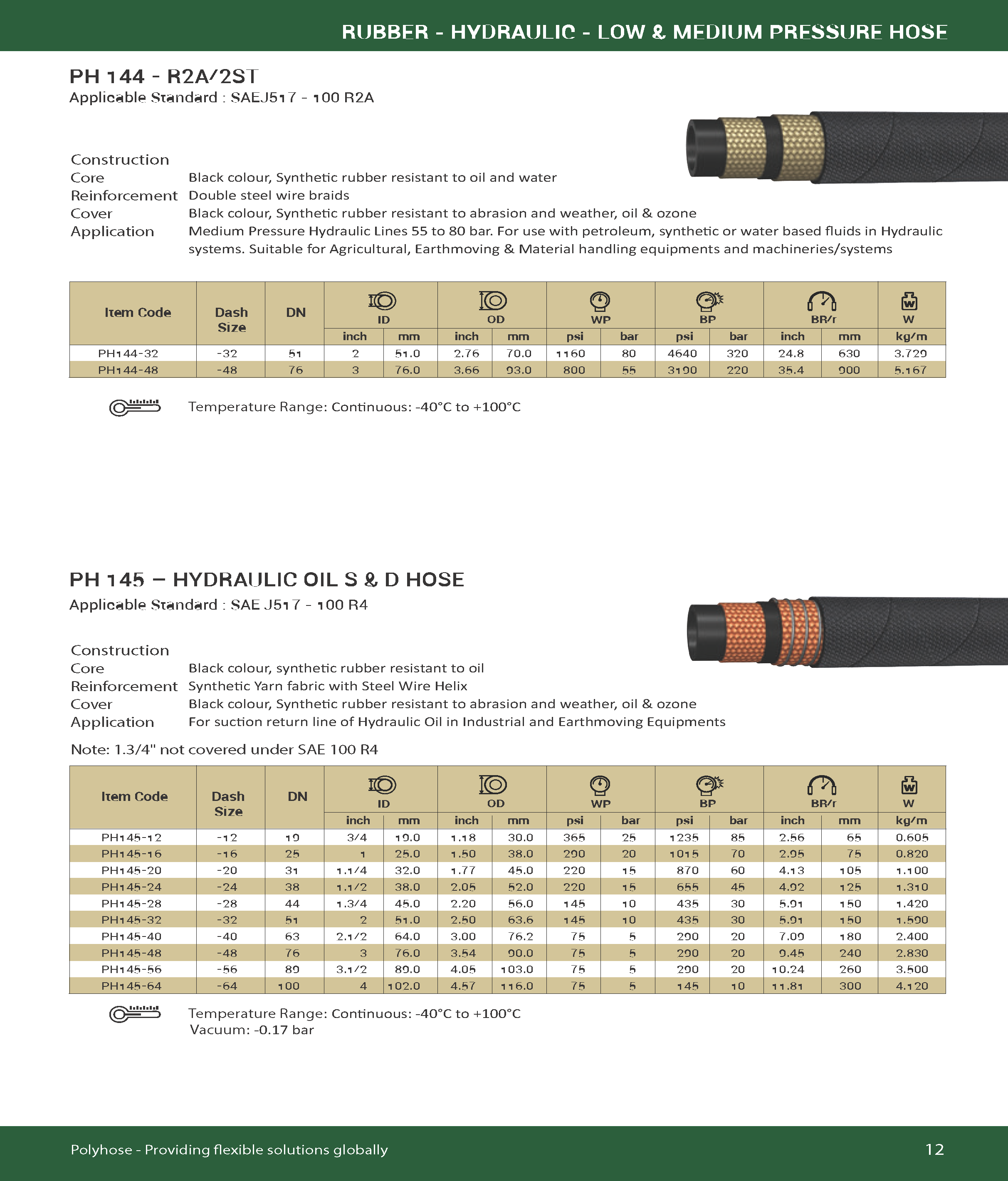 RUBBER - HYDRAULIC - LOW & MEDIUM PRESSURE HOSE

PH 144 - R2A/2ST
Applicable Standard : SAEJ517 - 100 R2A

Construction
Core Black colour, Synthetic rubber resistant to oil and water
Reinforcement Double steel wire braids
Cover Black colour, Synthetic rubber resistant to abrasion and weather, oil & ozone
Application Medium Pressure Hydraulic Lines 55 to 80 bar. For use with petroleum, synthetic or water based fluids in Hydraulic systems. Suitable for Agricultural, Earthmoving & Material handling equipments and machineries/systems

| Item Code | Dash Size | DN | ID inch | ID mm | OD inch | OD mm | WP psi | WP bar | BP psi | BP bar | BR/r inch | BR/r mm | W kg/m |
|---|---|---|---|---|---|---|---|---|---|---|---|---|---|
| PH144-32 | -32 | 51 | 2 | 51.0 | 2.76 | 70.0 | 1160 | 80 | 4640 | 320 | 24.8 | 630 | 3.729 |
| PH144-48 | -48 | 76 | 3 | 76.0 | 3.66 | 93.0 | 800 | 55 | 3190 | 220 | 35.4 | 900 | 5.167 |

Temperature Range: Continuous: -40°C to +100°C

PH 145 – HYDRAULIC OIL S & D HOSE
Applicable Standard : SAE J517 - 100 R4

Construction
Core Black colour, synthetic rubber resistant to oil
Reinforcement Synthetic Yarn fabric with Steel Wire Helix
Cover Black colour, Synthetic rubber resistant to abrasion and weather, oil & ozone
Application For suction return line of Hydraulic Oil in Industrial and Earthmoving Equipments

Note: 1.3/4" not covered under SAE 100 R4

| Item Code | Dash Size | DN | ID inch | ID mm | OD inch | OD mm | WP psi | WP bar | BP psi | BP bar | BR/r inch | BR/r mm | W kg/m |
|---|---|---|---|---|---|---|---|---|---|---|---|---|---|
| PH145-12 | -12 | 19 | 3/4 | 19.0 | 1.18 | 30.0 | 365 | 25 | 1235 | 85 | 2.56 | 65 | 0.605 |
| PH145-16 | -16 | 25 | 1 | 25.0 | 1.50 | 38.0 | 290 | 20 | 1015 | 70 | 2.95 | 75 | 0.820 |
| PH145-20 | -20 | 31 | 1.1/4 | 32.0 | 1.77 | 45.0 | 220 | 15 | 870 | 60 | 4.13 | 105 | 1.100 |
| PH145-24 | -24 | 38 | 1.1/2 | 38.0 | 2.05 | 52.0 | 220 | 15 | 655 | 45 | 4.92 | 125 | 1.310 |
| PH145-28 | -28 | 44 | 1.3/4 | 45.0 | 2.20 | 56.0 | 145 | 10 | 435 | 30 | 5.91 | 150 | 1.420 |
| PH145-32 | -32 | 51 | 2 | 51.0 | 2.50 | 63.6 | 145 | 10 | 435 | 30 | 5.91 | 150 | 1.590 |
| PH145-40 | -40 | 63 | 2.1/2 | 64.0 | 3.00 | 76.2 | 75 | 5 | 290 | 20 | 7.09 | 180 | 2.400 |
| PH145-48 | -48 | 76 | 3 | 76.0 | 3.54 | 90.0 | 75 | 5 | 290 | 20 | 9.45 | 240 | 2.830 |
| PH145-56 | -56 | 89 | 3.1/2 | 89.0 | 4.05 | 103.0 | 75 | 5 | 290 | 20 | 10.24 | 260 | 3.500 |
| PH145-64 | -64 | 100 | 4 | 102.0 | 4.57 | 116.0 | 75 | 5 | 145 | 10 | 11.81 | 300 | 4.120 |

Temperature Range: Continuous: -40°C to +100°C
Vacuum: -0.17 bar

Polyhose - Providing flexible solutions globally
12